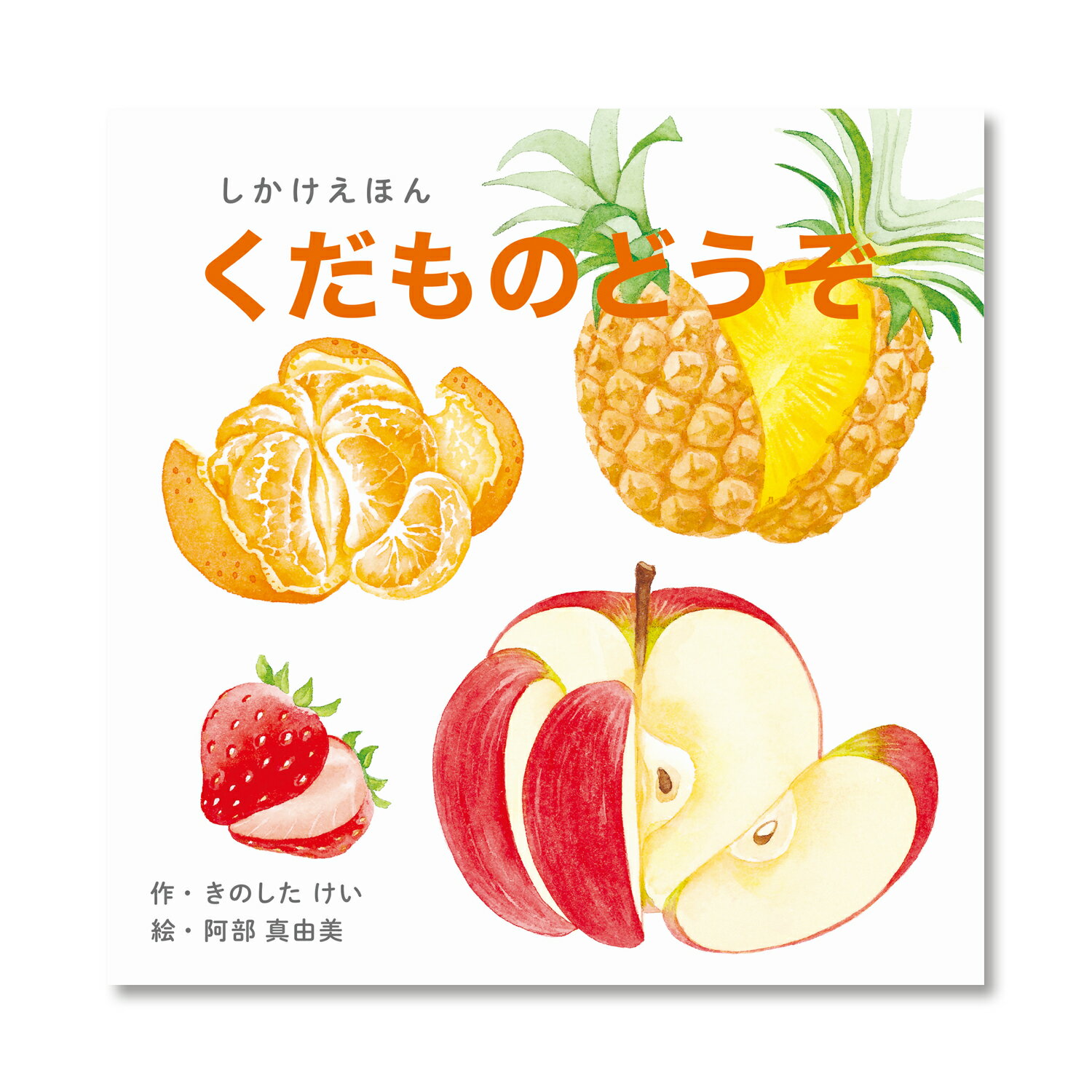 しかけえほん

くだものどうぞ

作・きのした けい
絵・阿部 真由美